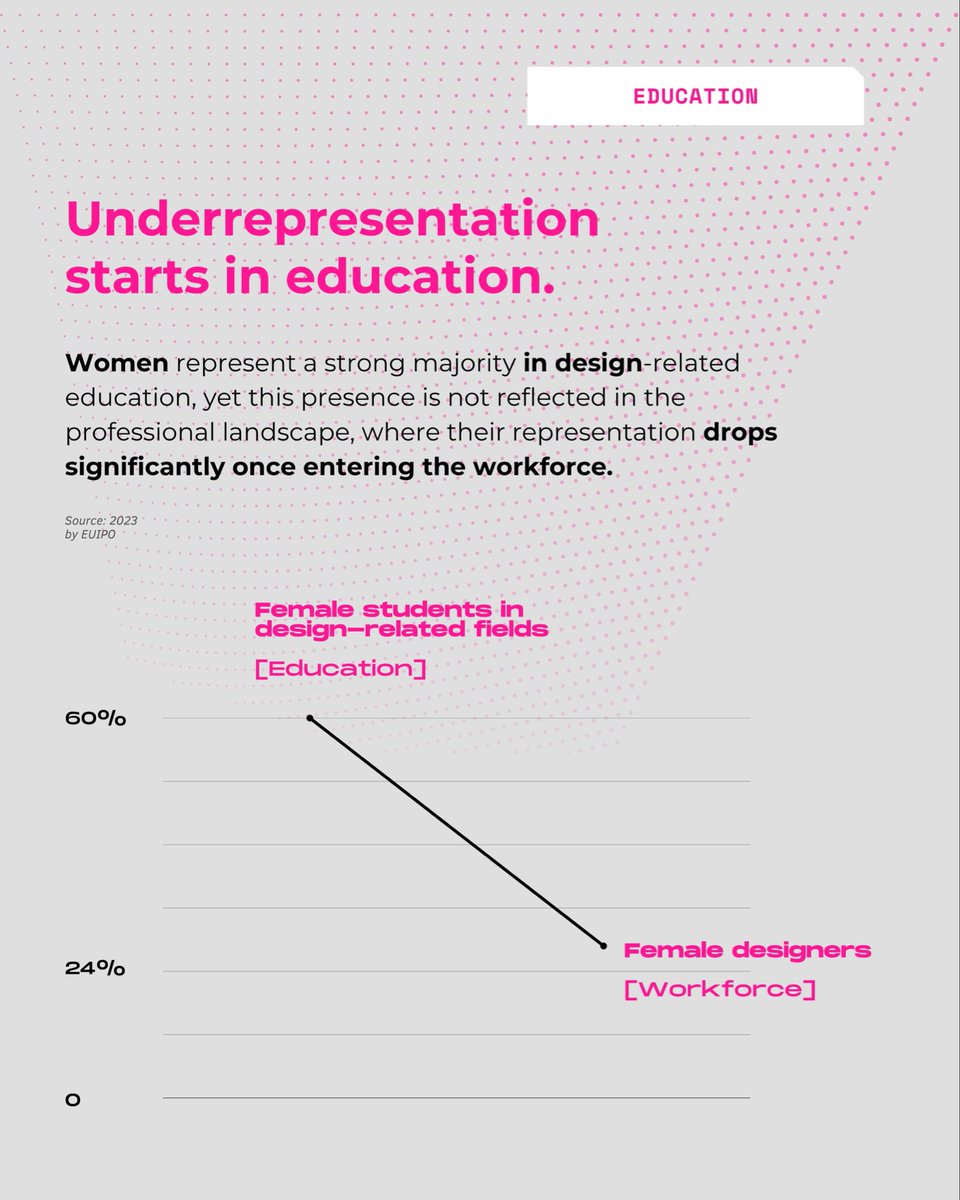 EDUCATION

Underrepresentation starts in education.

Women represent a strong majority in design-related education, yet this presence is not reflected in the professional landscape, where their representation drops significantly once entering the workforce.

Source: 2023 by EUIPO

Female students in design-related fields
[Education]

60%

Female designers
[Workforce]

24%

0